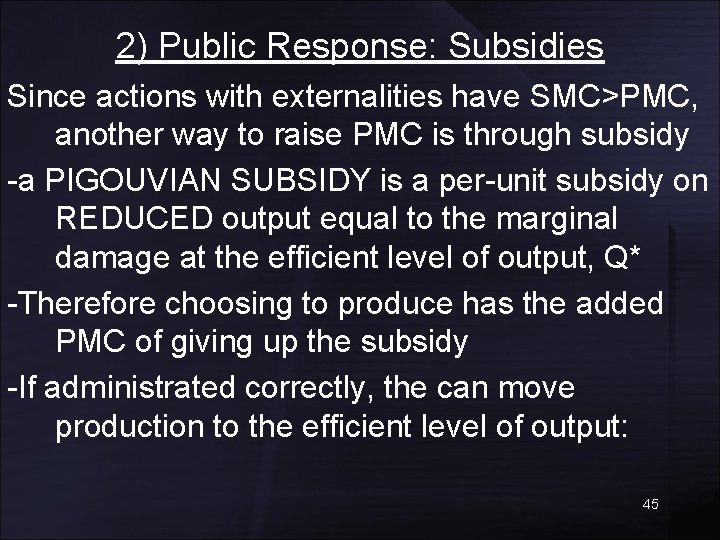 2) Public Response: Subsidies

Since actions with externalities have SMC>PMC, another way to raise PMC is through subsidy

-a PIGOUVIAN SUBSIDY is a per-unit subsidy on REDUCED output equal to the marginal damage at the efficient level of output, Q*

-Therefore choosing to produce has the added PMC of giving up the subsidy

-If administrated correctly, the can move production to the efficient level of output:

45